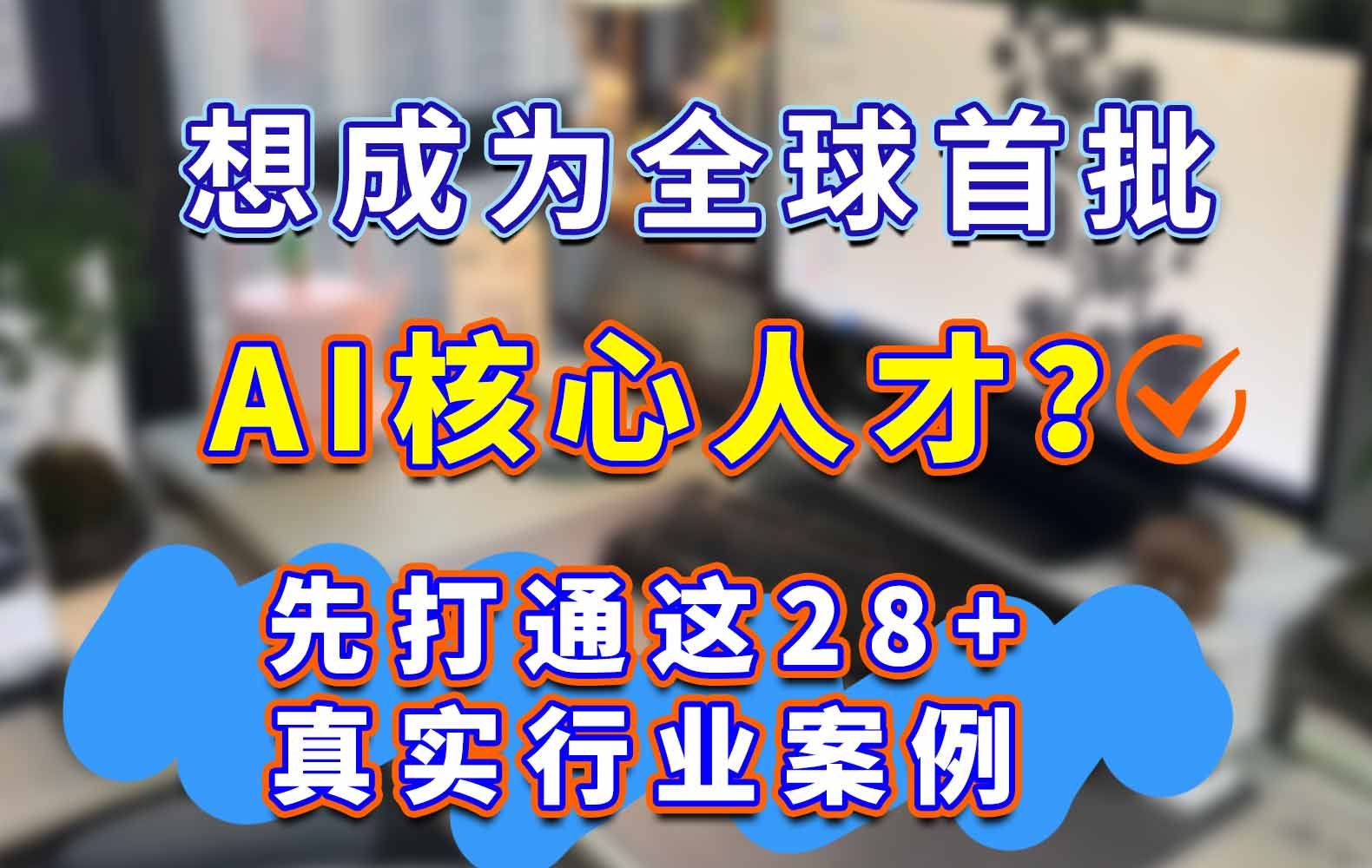 想成为全球首批

AI核心人才？

先打通这28+
真实行业案例